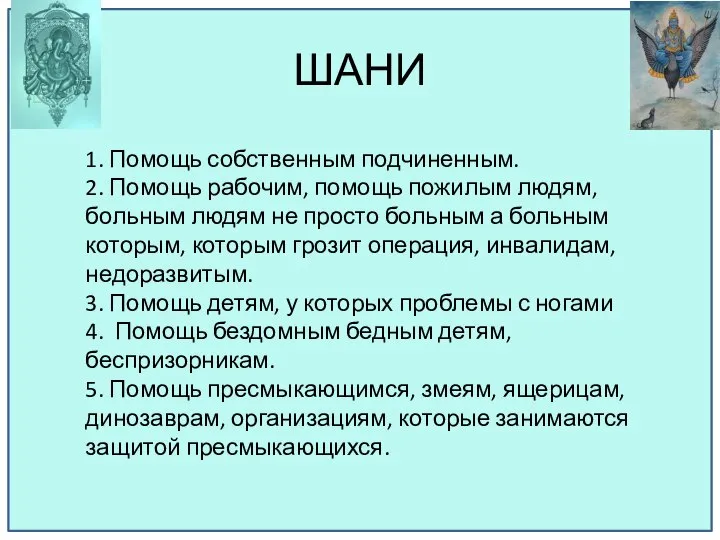 ШАНИ

1. Помощь собственным подчиненным.
2. Помощь рабочим, помощь пожилым людям, больным людям не просто больным а больным которым, которым грозит операция, инвалидам, недоразвитым.
3. Помощь детям, у которых проблемы с ногами
4. Помощь бездомным бедным детям, беспризорникам.
5. Помощь пресмыкающимся, змеям, ящерицам, динозаврам, организациям, которые занимаются защитой пресмыкающихся.